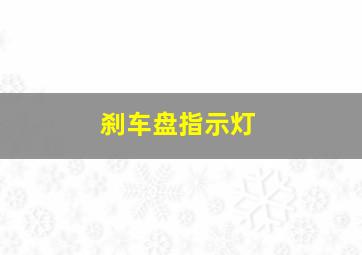 刹车盘指示灯